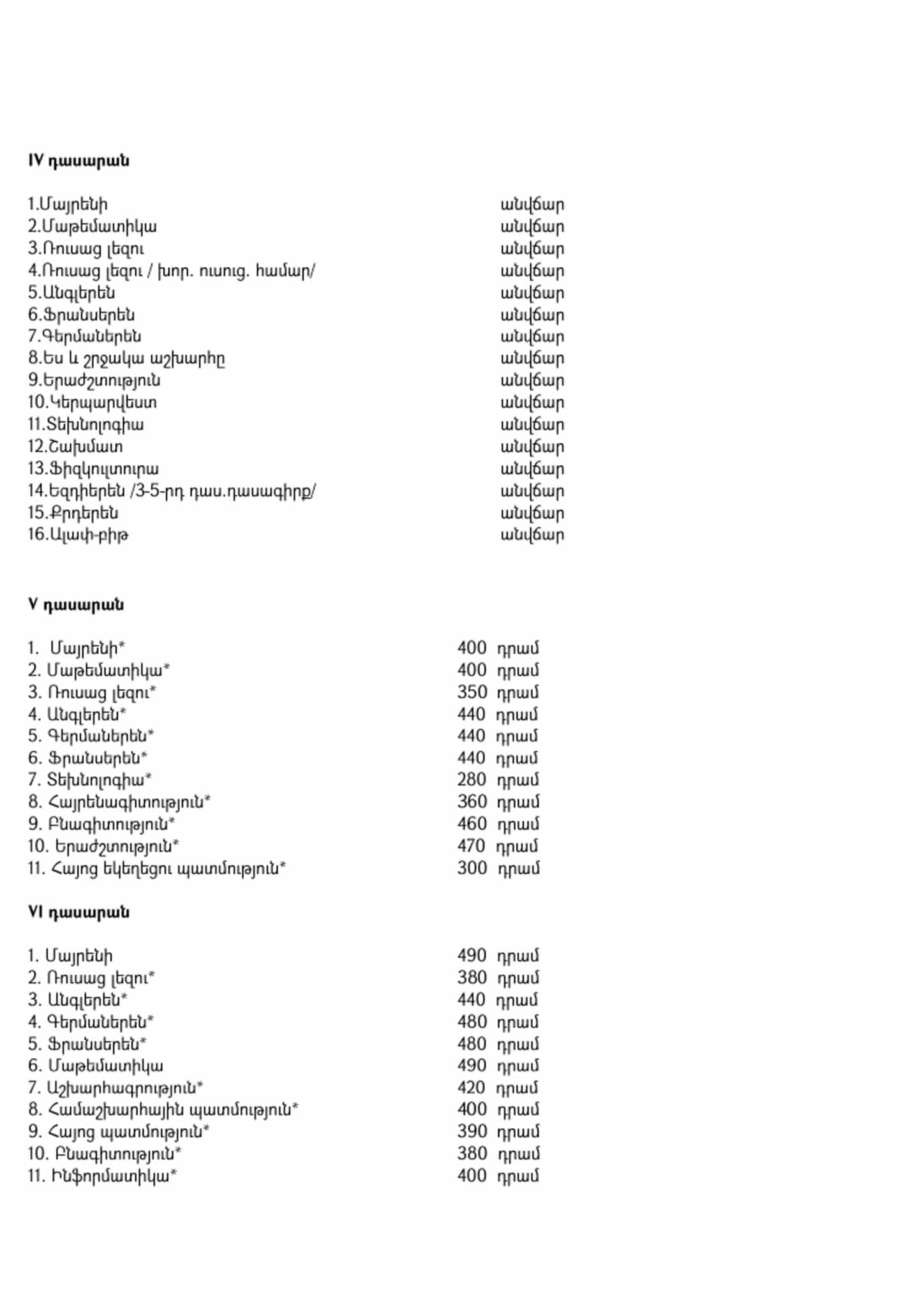 IV դասարան

1.Մայրենի անվճար
2.Մաթեմատիկա անվճար
3.Ռուսաց լեզու անվճար
4.Ռուսաց լեզու / խոր. ուսուց. համար/ անվճար
5.Անգլերեն անվճար
6.Ֆրանսերեն անվճար
7.Գերմաներեն անվճար
8.Ես և շրջակա աշխարհը անվճար
9.Երաժշտություն անվճար
10.Կերպարվեստ անվճար
11.Տեխնոլոգիա անվճար
12.Շախմատ անվճար
13.Ֆիզկուլտուրա անվճար
14.Եզդիերեն /3-5-րդ դաս.դասագիրք/ անվճար
15.Քրդերեն անվճար
16.Ալափ-բիթ անվճար

V դասարան

1. Մայրենի* 400 դրամ
2. Մաթեմատիկա* 400 դրամ
3. Ռուսաց լեզու* 350 դրամ
4. Անգլերեն* 440 դրամ
5. Գերմաներեն* 440 դրամ
6. Ֆրանսերեն* 440 դրամ
7. Տեխնոլոգիա* 280 դրամ
8. Հայրենագիտություն* 360 դրամ
9. Բնագիտություն* 460 դրամ
10. Երաժշտություն* 470 դրամ
11. Հայոց եկեղեցու պատմություն* 300 դրամ

VI դասարան

1. Մայրենի 490 դրամ
2. Ռուսաց լեզու* 380 դրամ
3. Անգլերեն* 440 դրամ
4. Գերմաներեն* 480 դրամ
5. Ֆրանսերեն* 480 դրամ
6. Մաթեմատիկա 490 դրամ
7. Աշխարհագրություն* 420 դրամ
8. Համաշխարհային պատմություն* 400 դրամ
9. Հայոց պատմություն* 390 դրամ
10. Բնագիտություն* 380 դրամ
11. Ինֆորմատիկա* 400 դրամ